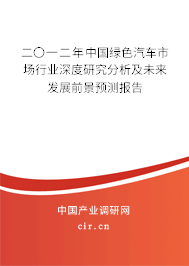 二〇一二年中国绿色汽车市场行业深度研究分析及未来发展前景预测报告

中国产业调研网

cir.cn